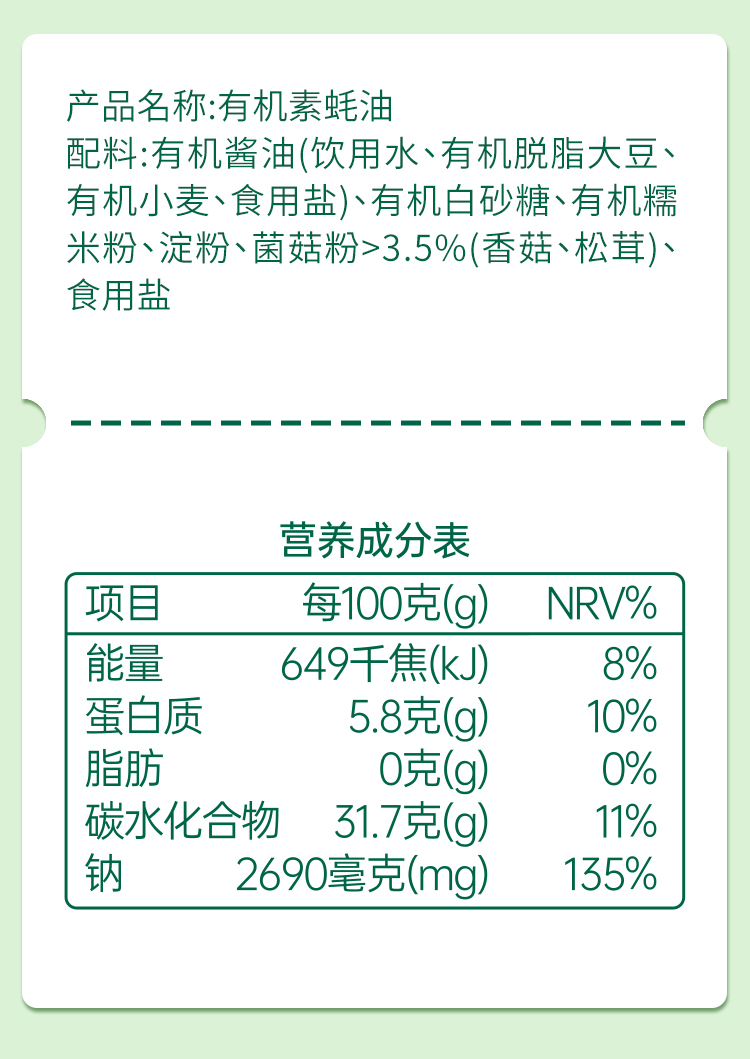 产品名称:有机素蚝油
配料:有机酱油(饮用水、有机脱脂大豆、有机小麦、食用盐)、有机白砂糖、有机糯米粉、淀粉、菌菇粉>3.5%(香菇、松茸)、食用盐

营养成分表

| 项目 | 每100克(g) | NRV% |
|---|---|---|
| 能量 | 649千焦(kJ) | 8% |
| 蛋白质 | 5.8克(g) | 10% |
| 脂肪 | 0克(g) | 0% |
| 碳水化合物 | 31.7克(g) | 11% |
| 钠 | 2690毫克(mg) | 135% |